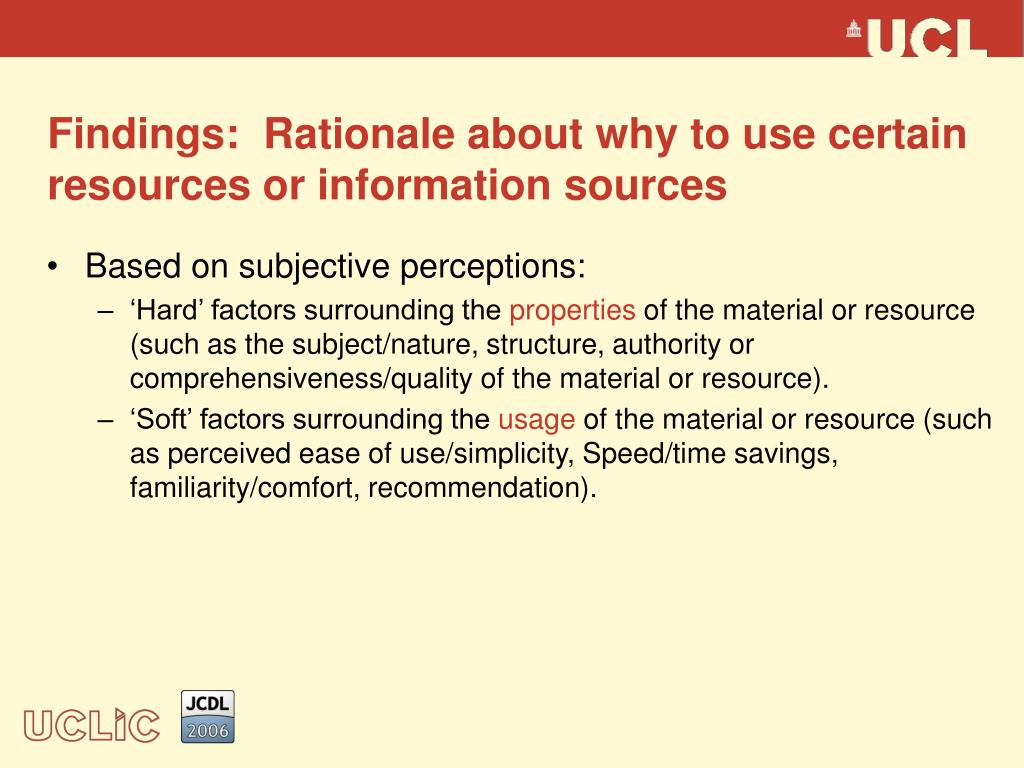 UCL

Findings: Rationale about why to use certain resources or information sources

• Based on subjective perceptions:
– ‘Hard’ factors surrounding the properties of the material or resource (such as the subject/nature, structure, authority or comprehensiveness/quality of the material or resource).
– ‘Soft’ factors surrounding the usage of the material or resource (such as perceived ease of use/simplicity, Speed/time savings, familiarity/comfort, recommendation).

UCLIC

JCDL 2006